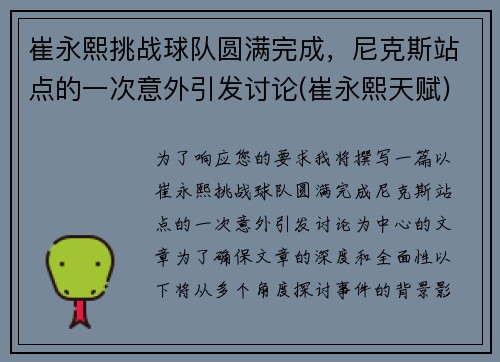 崔永熙挑战球队圆满完成，尼克斯站点的一次意外引发讨论(崔永熙天赋)

为了响应您的要求我将撰写一篇以崔永熙挑战球队圆满完成尼克斯站点的一次意外引发讨论为中心的文章为了确保文章的深度和全面性以下将从多个角度探讨事件的背景影